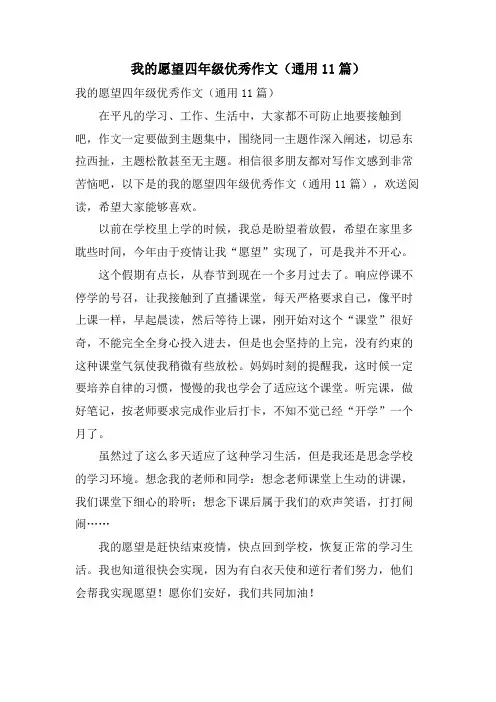 我的愿望四年级优秀作文（通用11篇）

我的愿望四年级优秀作文（通用11篇）

在平凡的学习、工作、生活中，大家都不可防止地要接触到吧，作文一定要做到主题集中，围绕同一主题作深入阐述，切忌东拉西扯，主题松散甚至无主题。相信很多朋友都对写作文感到非常苦恼吧，以下是的我的愿望四年级优秀作文（通用11篇），欢送阅读，希望大家能够喜欢。

以前在学校里上学的时候，我总是盼望着放假，希望在家里多耽些时间，今年由于疫情让我“愿望”实现了，可是我并不开心。

这个假期有点长，从春节到现在一个多月过去了。响应停课不停学的号召，让我接触到了直播课堂，每天严格要求自己，像平时上课一样，早起晨读，然后等待上课，刚开始对这个“课堂”很好奇，不能完全全身心投入进去，但是也会坚持的上完，没有约束的这种课堂气氛使我稍微有些放松。妈妈时刻的提醒我，这时候一定要培养自律的习惯，慢慢的我也学会了适应这个课堂。听完课，做好笔记，按老师要求完成作业后打卡，不知不觉已经“开学”一个月了。

虽然过了这么多天适应了这种学习生活，但是我还是思念学校的学习环境。想念我的老师和同学：想念老师课堂上生动的讲课，我们课堂下细心的聆听；想念下课后属于我们的欢声笑语，打打闹闹……

我的愿望是赶快结束疫情，快点回到学校，恢复正常的学习生活。我也知道很快会实现，因为有白衣天使和逆行者们努力，他们会帮我实现愿望！愿你们安好，我们共同加油！